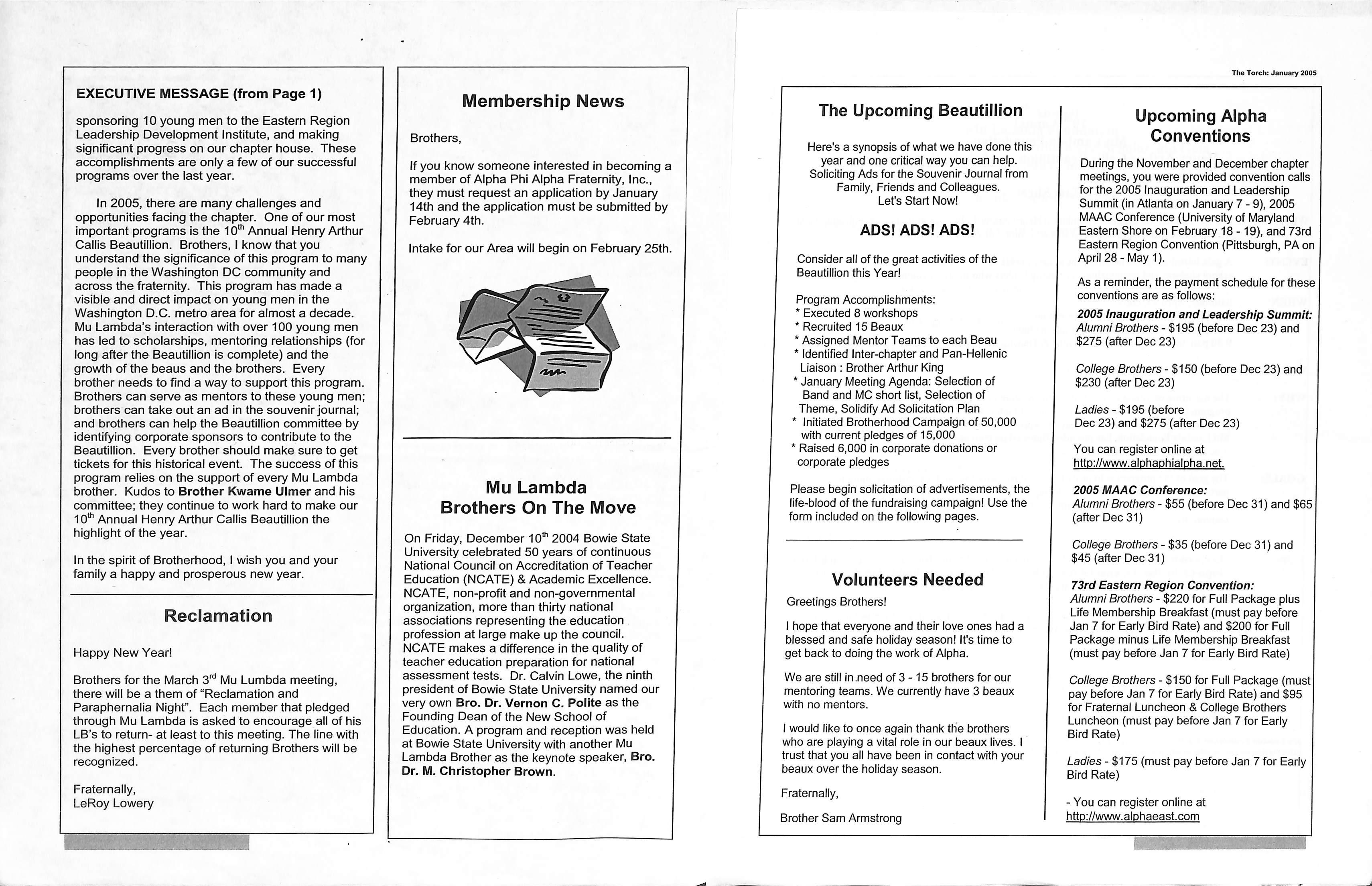 EXECUTIVE MESSAGE (from Page 1)

sponsoring 10 young men to the Eastern Region Leadership Development Institute, and making significant progress on our chapter house. These accomplishments are only a few of our successful programs over the last year.

In 2005, there are many challenges and opportunities facing the chapter. One of our most important programs is the 10$^{th}$ Annual Henry Arthur Callis Beautillion. Brothers, I know that you understand the significance of this program to many people in the Washington DC community and across the fraternity. This program has made a visible and direct impact on young men in the Washington D.C. metro area for almost a decade. Mu Lambda's interaction with over 100 young men has led to scholarships, mentoring relationships (for long after the Beautillion is complete) and the growth of the beaus and the brothers. Every brother needs to find a way to support this program. Brothers can serve as mentors to these young men; brothers can take out an ad in the souvenir journal; and brothers can help the Beautillion committee by identifying corporate sponsors to contribute to the Beautillion. Every brother should make sure to get tickets for this historical event. The success of this program relies on the support of every Mu Lambda brother. Kudos to Brother Kwame Ulmer and his committee; they continue to work hard to make our 10$^{th}$ Annual Henry Arthur Callis Beautillion the highlight of the year.

In the spirit of Brotherhood, I wish you and your family a happy and prosperous new year.

Reclamation

Happy New Year!

Brothers for the March 3$^{rd}$ Mu Lumbda meeting, there will be a them of "Reclamation and Paraphernalia Night". Each member that pledged through Mu Lambda is asked to encourage all of his LB's to return- at least to this meeting. The line with the highest percentage of returning Brothers will be recognized.

Fraternally,
LeRoy Lowery

Membership News

Brothers,

If you know someone interested in becoming a member of Alpha Phi Alpha Fraternity, Inc., they must request an application by January 14th and the application must be submitted by February 4th.

Intake for our Area will begin on February 25th.

Mu Lambda
Brothers On The Move

On Friday, December 10$^{th}$ 2004 Bowie State University celebrated 50 years of continuous National Council on Accreditation of Teacher Education (NCATE) & Academic Excellence. NCATE, non-profit and non-governmental organization, more than thirty national associations representing the education profession at large make up the council. NCATE makes a difference in the quality of teacher education preparation for national assessment tests. Dr. Calvin Lowe, the ninth president of Bowie State University named our very own Bro. Dr. Vernon C. Polite as the Founding Dean of the New School of Education. A program and reception was held at Bowie State University with another Mu Lambda Brother as the keynote speaker, Bro. Dr. M. Christopher Brown.

The Torch: January 2005

The Upcoming Beautillion

Here's a synopsis of what we have done this year and one critical way you can help. Soliciting Ads for the Souvenir Journal from Family, Friends and Colleagues.
Let's Start Now!

ADS! ADS! ADS!

Consider all of the great activities of the Beautillion this Year!

Program Accomplishments:
* Executed 8 workshops
* Recruited 15 Beaux
* Assigned Mentor Teams to each Beau
* Identified Inter-chapter and Pan-Hellenic Liaison : Brother Arthur King
* January Meeting Agenda: Selection of Band and MC short list, Selection of Theme, Solidify Ad Solicitation Plan
* Initiated Brotherhood Campaign of 50,000 with current pledges of 15,000
* Raised 6,000 in corporate donations or corporate pledges

Please begin solicitation of advertisements, the life-blood of the fundraising campaign! Use the form included on the following pages.

Volunteers Needed

Greetings Brothers!

I hope that everyone and their love ones had a blessed and safe holiday season! It's time to get back to doing the work of Alpha.

We are still in need of 3 - 15 brothers for our mentoring teams. We currently have 3 beaux with no mentors.

I would like to once again thank the brothers who are playing a vital role in our beaux lives. I trust that you all have been in contact with your beaux over the holiday season.

Fraternally,

Brother Sam Armstrong

Upcoming Alpha Conventions

During the November and December chapter meetings, you were provided convention calls for the 2005 Inauguration and Leadership Summit (in Atlanta on January 7 - 9), 2005 MAAC Conference (University of Maryland Eastern Shore on February 18 - 19), and 73rd Eastern Region Convention (Pittsburgh, PA on April 28 - May 1).

As a reminder, the payment schedule for these conventions are as follows:

2005 Inauguration and Leadership Summit:
Alumni Brothers - $195 (before Dec 23) and $275 (after Dec 23)

College Brothers - $150 (before Dec 23) and $230 (after Dec 23)

Ladies - $195 (before Dec 23) and $275 (after Dec 23)

You can register online at http://www.alphaphialpha.net.

2005 MAAC Conference:
Alumni Brothers - $55 (before Dec 31) and $65 (after Dec 31)

College Brothers - $35 (before Dec 31) and $45 (after Dec 31)

73rd Eastern Region Convention:
Alumni Brothers - $220 for Full Package plus Life Membership Breakfast (must pay before Jan 7 for Early Bird Rate) and $200 for Full Package minus Life Membership Breakfast (must pay before Jan 7 for Early Bird Rate)

College Brothers - $150 for Full Package (must pay before Jan 7 for Early Bird Rate) and $95 for Fraternal Luncheon & College Brothers Luncheon (must pay before Jan 7 for Early Bird Rate)

Ladies - $175 (must pay before Jan 7 for Early Bird Rate)

- You can register online at http://www.alphaeast.com